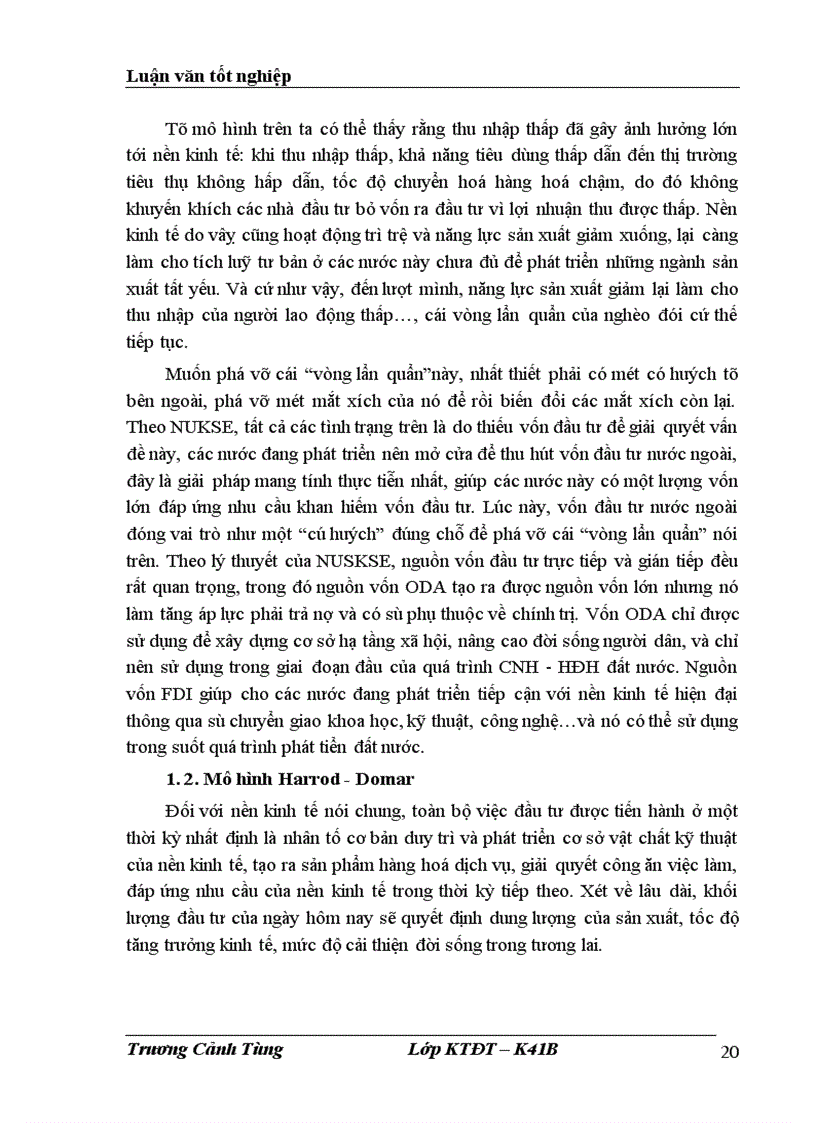 Luận văn tốt nghiệp

Tõ mô hình trên ta có thể thấy rằng thu nhập thấp đã gây ảnh hưởng lớn tới nền kinh tế: khi thu nhập thấp, khả năng tiêu dùng thấp dẫn đến thị trường tiêu thụ không hấp dẫn, tốc độ chuyển hoá hàng hoá chậm, do đó không khuyến khích các nhà đầu tư bỏ vốn ra đầu tư vì lợi nhuận thu được thấp. Nền kinh tế do vậy cũng hoạt động trì trệ và năng lực sản xuất giảm xuống, lại càng làm cho tích luỹ tư bản ở các nước này chưa đủ để phát triển những ngành sản xuất tất yếu. Và cứ như vậy, đến lượt mình, năng lực sản xuất giảm lại làm cho thu nhập của người lao động thấp…, cái vòng lẩn quẩn của nghèo đói cứ thế tiếp tục.

Muốn phá vỡ cái “vòng lẩn quẩn”này, nhất thiết phải có mét có huých tõ bên ngoài, phá vỡ mét mắt xích của nó để rồi biến đổi các mắt xích còn lại. Theo NUKSE, tất cả các tình trạng trên là do thiếu vốn đầu tư để giải quyết vấn đề này, các nước đang phát triển nên mở cửa để thu hút vốn đầu tư nước ngoài, đây là giải pháp mang tính thực tiễn nhất, giúp các nước này có một lượng vốn lớn đáp ứng nhu cầu khan hiếm vốn đầu tư. Lúc này, vốn đầu tư nước ngoài đóng vai trò như một “cú huých” đúng chỗ để phá vỡ cái “vòng lẩn quẩn” nói trên. Theo lý thuyết của NUSKSE, nguồn vốn đầu tư trực tiếp và gián tiếp đều rất quan trọng, trong đó nguồn vốn ODA tạo ra được nguồn vốn lớn nhưng nó làm tăng áp lực phải trả nợ và có sù phụ thuộc về chính trị. Vốn ODA chỉ được sử dụng để xây dựng cơ sở hạ tầng xã hội, nâng cao đời sống người dân, và chỉ nên sử dụng trong giai đoạn đầu của quá trình CNH - HĐH đất nước. Nguồn vốn FDI giúp cho các nước đang phát triển tiếp cận với nền kinh tế hiện đại thông qua sù chuyển giao khoa học, kỹ thuật, công nghệ…và nó có thể sử dụng trong suốt quá trình phát tiển đất nước.

1. 2. Mô hình Harrod - Domar

Đối với nền kinh tế nói chung, toàn bộ việc đầu tư được tiến hành ở một thời kỳ nhất định là nhân tố cơ bản duy trì và phát triển cơ sở vật chất kỹ thuật của nền kinh tế, tạo ra sản phẩm hàng hoá dịch vụ, giải quyết công ăn việc làm, đáp ứng nhu cầu của nền kinh tế trong thời kỳ tiếp theo. Xét về lâu dài, khối lượng đầu tư của ngày hôm nay sẽ quyết định dung lượng của sản xuất, tốc độ tăng trưởng kinh tế, mức độ cải thiện đời sống trong tương lai.

Trương Cảnh Tùng Lớp KTĐT – K41B 20